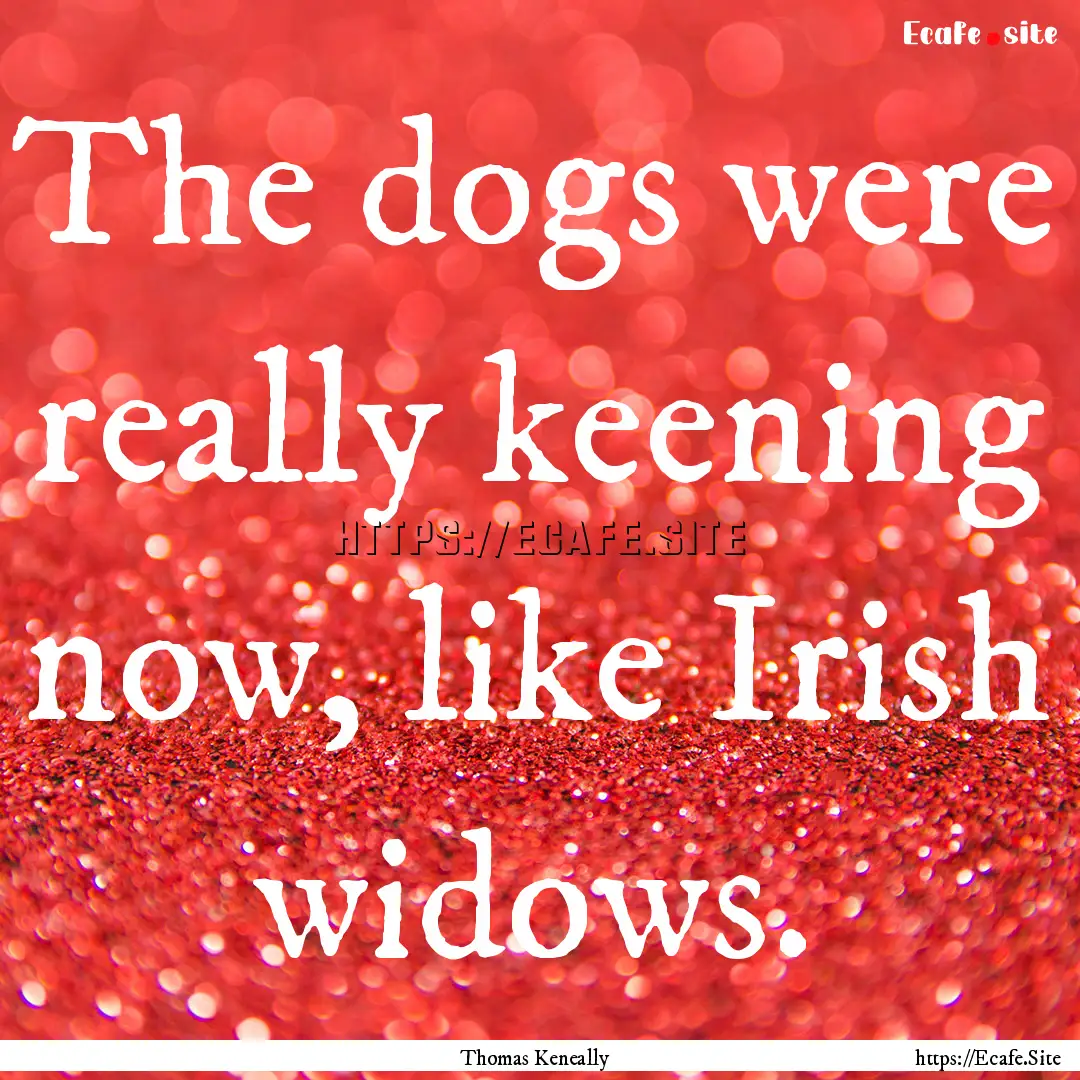 Ecafe.site

The dogs were really keening now, like Irish widows.

HTTPS://ECAFE.SITE

Thomas Keneally

https://Ecafe.Site